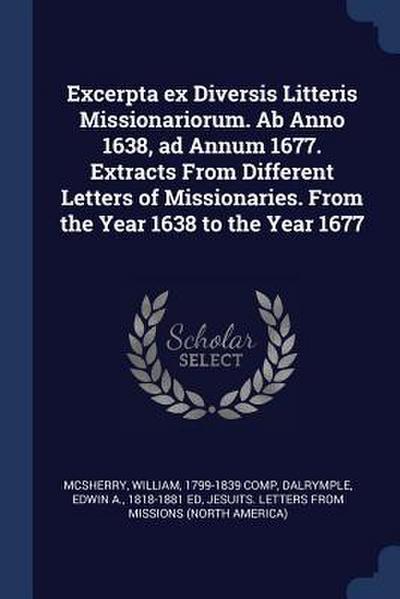 Excerpta ex Diversis Litteris Missionariorum. Ab Anno 1638, ad Annum 1677. Extracts From Different Letters of Missionaries. From the Year 1638 to the Year 1677

Scholar SELECT

MCSHERRY, WILLIAM, 1799-1839 COMP, DALRYMPLE, EDWIN A., 1818-1881 ED, JESUITS. LETTERS FROM MISSIONS (NORTH AMERICA)